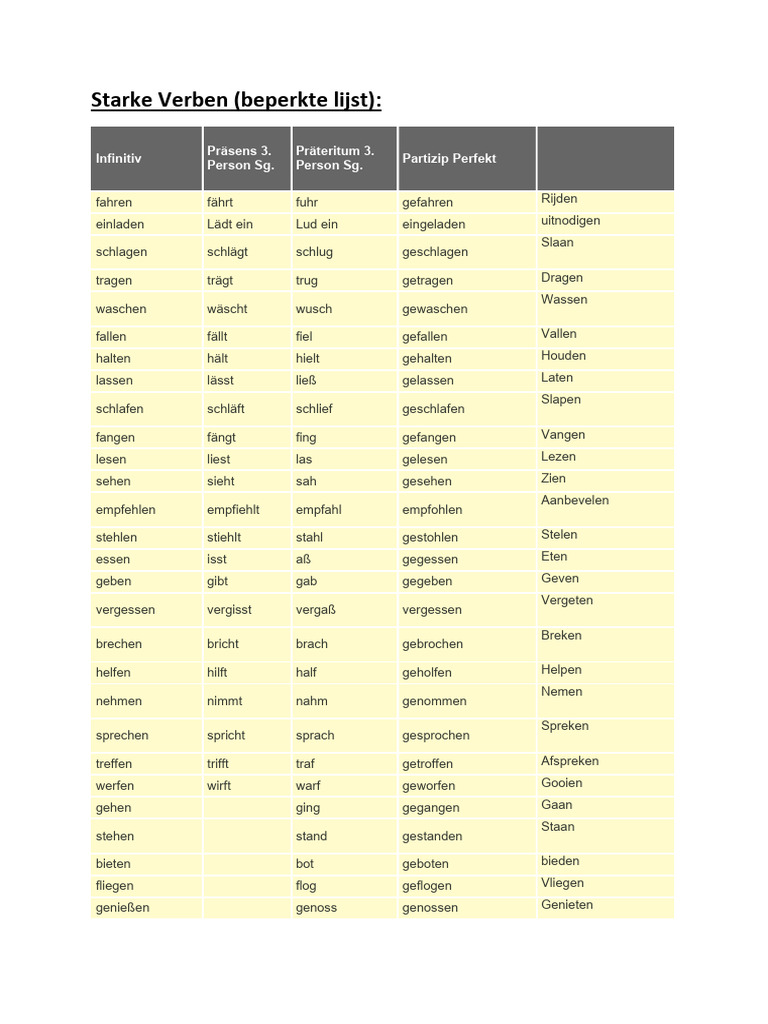 Starke Verben (beperkte lijst):

| Infinitiv | Präsens 3. Person Sg. | Präteritum 3. Person Sg. | Partizip Perfekt | |
|---|---|---|---|---|
| fahren | fährt | fuhr | gefahren | Rijden |
| einladen | Lädt ein | Lud ein | eingeladen | uitnodigen |
| schlagen | schlägt | schlug | geschlagen | Slaan |
| tragen | trägt | trug | getragen | Dragen |
| waschen | wäscht | wusch | gewaschen | Wassen |
| fallen | fällt | fiel | gefallen | Vallen |
| halten | hält | hielt | gehalten | Houden |
| lassen | lässt | ließ | gelassen | Laten |
| schlafen | schläft | schlief | geschlafen | Slapen |
| fangen | fängt | fing | gefangen | Vangen |
| lesen | liest | las | gelesen | Lezen |
| sehen | sieht | sah | gesehen | Zien |
| empfehlen | empfiehlt | empfahl | empfohlen | Aanbevelen |
| stehlen | stiehlt | stahl | gestohlen | Stelen |
| essen | isst | aß | gegessen | Eten |
| geben | gibt | gab | gegeben | Geven |
| vergessen | vergisst | vergaß | vergessen | Vergeten |
| brechen | bricht | brach | gebrochen | Breken |
| helfen | hilft | half | geholfen | Helpen |
| nehmen | nimmt | nahm | genommen | Nemen |
| sprechen | spricht | sprach | gesprochen | Spreken |
| treffen | trifft | traf | getroffen | Afspreken |
| werfen | wirft | warf | geworfen | Gooien |
| gehen | | ging | gegangen | Gaan |
| stehen | | stand | gestanden | Staan |
| bieten | | bot | geboten | bieden |
| fliegen | | flog | geflogen | Vliegen |
| genießen | | genoss | genossen | Genieten |